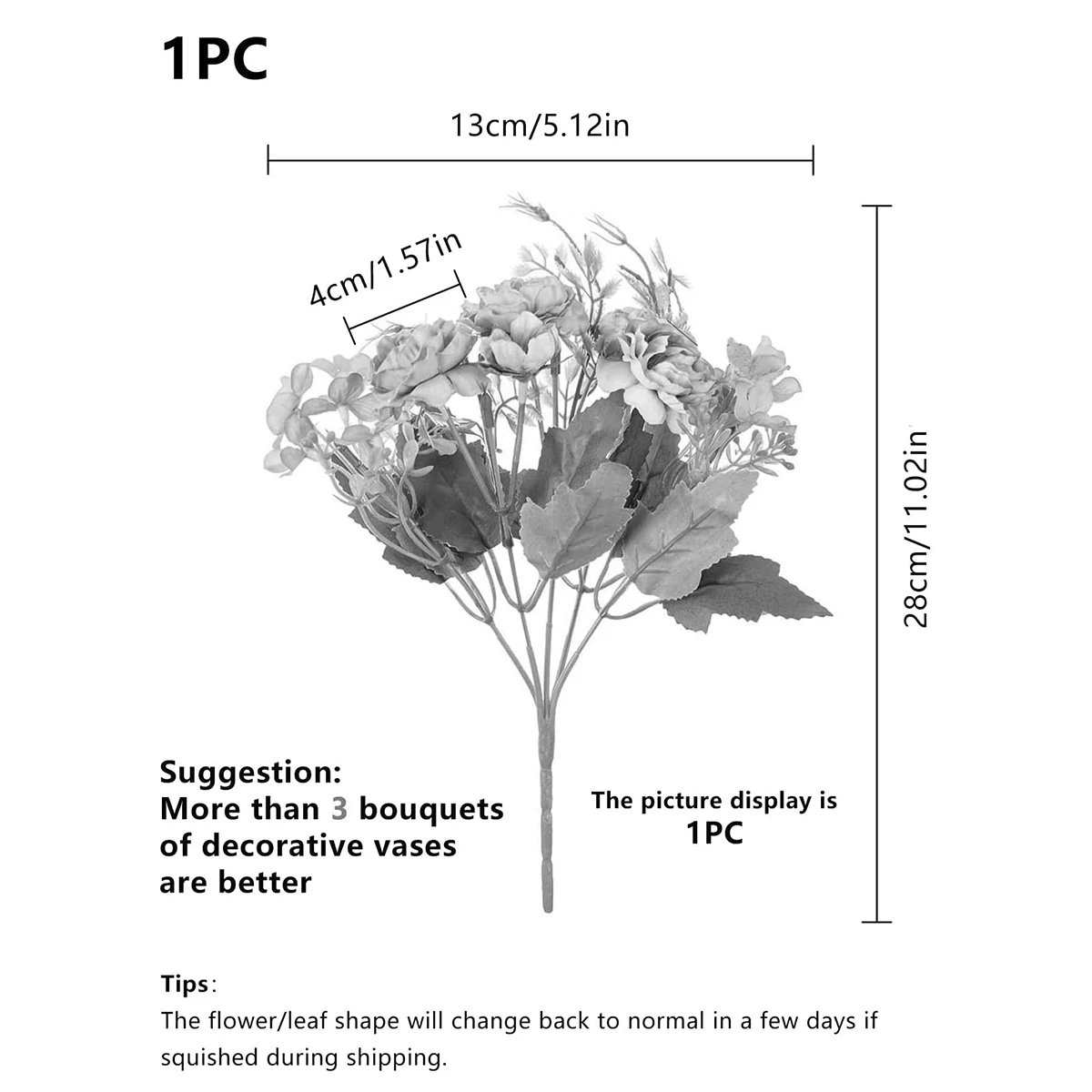 1PC

13cm/5.12in

4cm/1.57in

28cm/11.02in

Suggestion:
More than 3 bouquets of decorative vases are better

The picture display is
1PC

Tips:
The flower/leaf shape will change back to normal in a few days if squished during shipping.